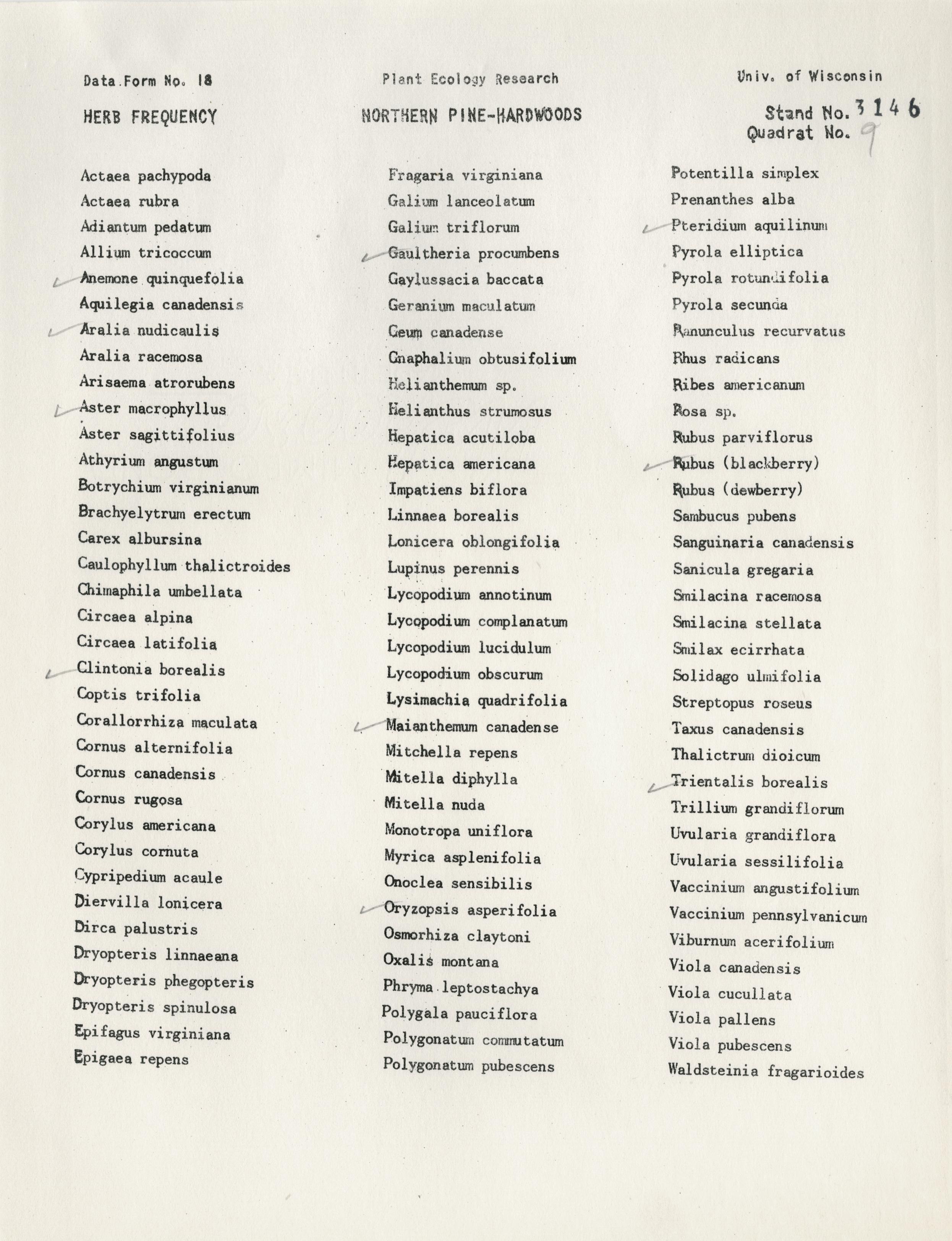 Data Form No. 18

Plant Ecology Research

Univ. of Wisconsin

HERB FREQUENCY

NORTHERN PINE-HARDWOODS

Stand No. 3146
Quadrat No. 9

Actaea pachypoda
Actaea rubra
Adiantum pedatum
Allium tricoccum
Anemone quinquefolia
Aquilegia canadensis
Aralia nudicaulis
Aralia racemosa
Arisaema atrorubens
Aster macrophyllus
Aster sagittifolius
Athyrium angustum
Botrychium virginianum
Brachyelytrum erectum
Carex albursina
Caulophyllum thalictroides
Chimaphila umbellata
Circaea alpina
Circaea latifolia
Clintonia borealis
Coptis trifolia
Corallorrhiza maculata
Cornus alternifolia
Cornus canadensis
Cornus rugosa
Corylus americana
Corylus cornuta
Cypripedium acaule
Diervilla lonicera
Dirca palustris
Dryopteris linnaeana
Dryopteris phegopteris
Dryopteris spinulosa
Epifagus virginiana
Epigaea repens

Fragaria virginiana
Galium lanceolatum
Galium triflorum
Gaultheria procumbens
Gaylussacia baccata
Geranium maculatum
Geum canadense
Gnaphalium obtusifolium
Helianthemum sp.
Helianthus strumosus
Hepatica acutiloba
Hepatica americana
Impatiens biflora
Linnaea borealis
Lonicera oblongifolia
Lupinus perennis
Lycopodium annotinum
Lycopodium complanatum
Lycopodium lucidulum
Lycopodium obscurum
Lysimachia quadrifolia
Maianthemum canadense
Mitchella repens
Mitella diphylla
Mitella nuda
Monotropa uniflora
Myrica asplenifolia
Onoclea sensibilis
Oryzopsis asperifolia
Osmorhiza claytoni
Oxalis montana
Phryma leptostachya
Polygala pauciflora
Polygonatum commutatum
Polygonatum pubescens

Potentilla simplex
Prenanthes alba
Pteridium aquilinum
Pyrola elliptica
Pyrola rotundifolia
Pyrola secunda
Ranunculus recurvatus
Rhus radicans
Ribes americanum
Rosa sp.
Rubus parviflorus
Rubus (blackberry)
Rubus (dewberry)
Sambucus pubens
Sanguinaria canadensis
Sanicula gregaria
Smilacina racemosa
Smilacina stellata
Smilax ecirrhata
Solidago ulmifolia
Streptopus roseus
Taxus canadensis
Thalictrum dioicum
Trientalis borealis
Trillium grandiflorum
Uvularia grandiflora
Uvularia sessilifolia
Vaccinium angustifolium
Vaccinium pennsylvanicum
Viburnum acerifolium
Viola canadensis
Viola cucullata
Viola pallens
Viola pubescens
Waldsteinia fragarioides